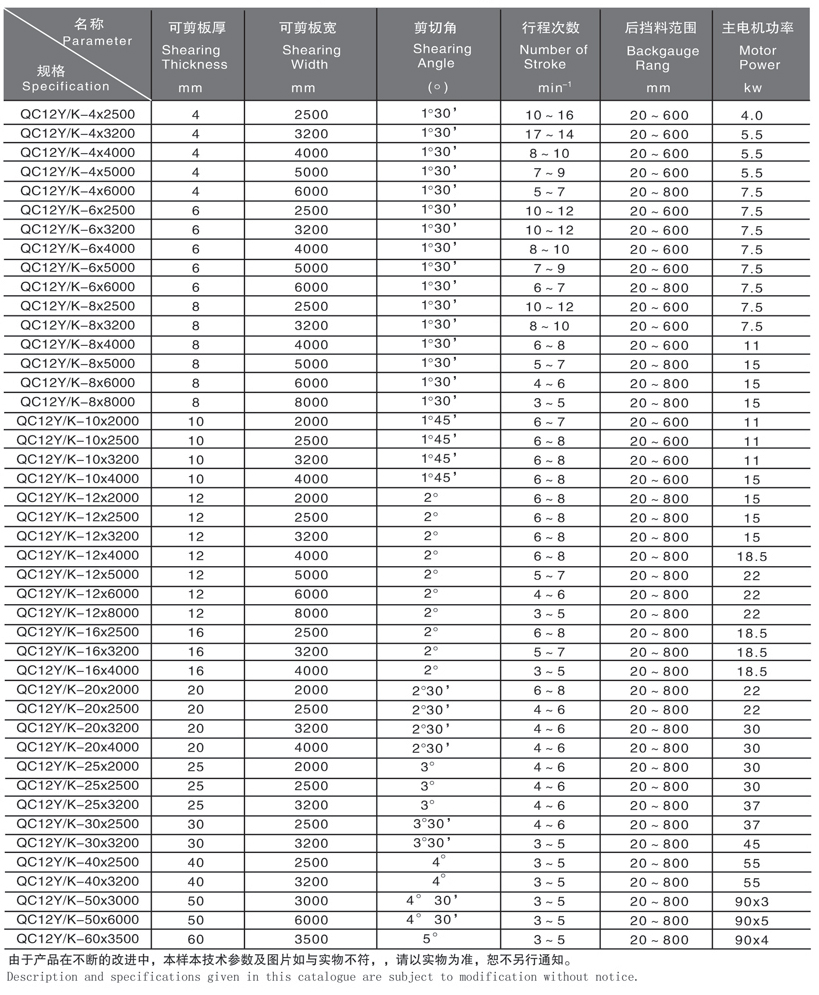 | 名称 Parameter / 规格 Specification | 可剪板厚 Shearing Thickness mm | 可剪板宽 Shearing Width mm | 剪切角 Shearing Angle (°) | 行程次数 Number of Stroke $min^{-1}$ | 后挡料范围 Backgauge Rang mm | 主电机功率 Motor Power kw |
|---|---|---|---|---|---|---|
| QC12Y/K-4x2500 | 4 | 2500 | 1°30' | 10 ~ 16 | 20 ~ 600 | 4.0 |
| QC12Y/K-4x3200 | 4 | 3200 | 1°30' | 17 ~ 14 | 20 ~ 600 | 5.5 |
| QC12Y/K-4x4000 | 4 | 4000 | 1°30' | 8 ~ 10 | 20 ~ 600 | 5.5 |
| QC12Y/K-4x5000 | 4 | 5000 | 1°30' | 7 ~ 9 | 20 ~ 600 | 5.5 |
| QC12Y/K-4x6000 | 4 | 6000 | 1°30' | 5 ~ 7 | 20 ~ 800 | 7.5 |
| QC12Y/K-6x2500 | 6 | 2500 | 1°30' | 10 ~ 12 | 20 ~ 600 | 7.5 |
| QC12Y/K-6x3200 | 6 | 3200 | 1°30' | 10 ~ 12 | 20 ~ 600 | 7.5 |
| QC12Y/K-6x4000 | 6 | 4000 | 1°30' | 8 ~ 10 | 20 ~ 600 | 7.5 |
| QC12Y/K-6x5000 | 6 | 5000 | 1°30' | 7 ~ 9 | 20 ~ 600 | 7.5 |
| QC12Y/K-6x6000 | 6 | 6000 | 1°30' | 6 ~ 7 | 20 ~ 800 | 7.5 |
| QC12Y/K-8x2500 | 8 | 2500 | 1°30' | 10 ~ 12 | 20 ~ 600 | 7.5 |
| QC12Y/K-8x3200 | 8 | 3200 | 1°30' | 8 ~ 10 | 20 ~ 600 | 7.5 |
| QC12Y/K-8x4000 | 8 | 4000 | 1°30' | 6 ~ 8 | 20 ~ 600 | 11 |
| QC12Y/K-8x5000 | 8 | 5000 | 1°30' | 5 ~ 7 | 20 ~ 800 | 15 |
| QC12Y/K-8x6000 | 8 | 6000 | 1°30' | 4 ~ 6 | 20 ~ 800 | 15 |
| QC12Y/K-8x8000 | 8 | 8000 | 1°30' | 3 ~ 5 | 20 ~ 800 | 15 |
| QC12Y/K-10x2000 | 10 | 2000 | 1°45' | 6 ~ 7 | 20 ~ 600 | 11 |
| QC12Y/K-10x2500 | 10 | 2500 | 1°45' | 6 ~ 8 | 20 ~ 600 | 11 |
| QC12Y/K-10x3200 | 10 | 3200 | 1°45' | 6 ~ 8 | 20 ~ 600 | 11 |
| QC12Y/K-10x4000 | 10 | 4000 | 1°45' | 6 ~ 8 | 20 ~ 600 | 15 |
| QC12Y/K-12x2000 | 12 | 2000 | 2° | 6 ~ 8 | 20 ~ 800 | 15 |
| QC12Y/K-12x2500 | 12 | 2500 | 2° | 6 ~ 8 | 20 ~ 800 | 15 |
| QC12Y/K-12x3200 | 12 | 3200 | 2° | 6 ~ 8 | 20 ~ 800 | 15 |
| QC12Y/K-12x4000 | 12 | 4000 | 2° | 6 ~ 8 | 20 ~ 800 | 18.5 |
| QC12Y/K-12x5000 | 12 | 5000 | 2° | 5 ~ 7 | 20 ~ 800 | 22 |
| QC12Y/K-12x6000 | 12 | 6000 | 2° | 4 ~ 6 | 20 ~ 800 | 22 |
| QC12Y/K-12x8000 | 12 | 8000 | 2° | 3 ~ 5 | 20 ~ 800 | 22 |
| QC12Y/K-16x2500 | 16 | 2500 | 2° | 6 ~ 8 | 20 ~ 800 | 18.5 |
| QC12Y/K-16x3200 | 16 | 3200 | 2° | 5 ~ 7 | 20 ~ 800 | 18.5 |
| QC12Y/K-16x4000 | 16 | 4000 | 2° | 3 ~ 5 | 20 ~ 800 | 18.5 |
| QC12Y/K-20x2000 | 20 | 2000 | 2°30' | 6 ~ 8 | 20 ~ 800 | 22 |
| QC12Y/K-20x2500 | 20 | 2500 | 2°30' | 4 ~ 6 | 20 ~ 800 | 22 |
| QC12Y/K-20x3200 | 20 | 3200 | 2°30' | 4 ~ 6 | 20 ~ 800 | 30 |
| QC12Y/K-20x4000 | 20 | 4000 | 2°30' | 4 ~ 6 | 20 ~ 800 | 30 |
| QC12Y/K-25x2000 | 25 | 2000 | 3° | 4 ~ 6 | 20 ~ 800 | 30 |
| QC12Y/K-25x2500 | 25 | 2500 | 3° | 4 ~ 6 | 20 ~ 800 | 30 |
| QC12Y/K-25x3200 | 25 | 3200 | 3° | 4 ~ 6 | 20 ~ 800 | 37 |
| QC12Y/K-30x2500 | 30 | 2500 | 3°30' | 4 ~ 6 | 20 ~ 800 | 37 |
| QC12Y/K-30x3200 | 30 | 3200 | 3°30' | 3 ~ 5 | 20 ~ 800 | 45 |
| QC12Y/K-40x2500 | 40 | 2500 | 4° | 3 ~ 5 | 20 ~ 800 | 55 |
| QC12Y/K-40x3200 | 40 | 3200 | 4° | 3 ~ 5 | 20 ~ 800 | 55 |
| QC12Y/K-50x3000 | 50 | 3000 | 4° 30' | 3 ~ 5 | 20 ~ 800 | 90x3 |
| QC12Y/K-50x6000 | 50 | 6000 | 4° 30' | 3 ~ 5 | 20 ~ 800 | 90x5 |
| QC12Y/K-60x3500 | 60 | 3500 | 5° | 3 ~ 5 | 20 ~ 800 | 90x4 |

由于产品在不断的改进中，本样本技术参数及图片如与实物不符，，请以实物为准，恕不另行通知。
Description and specifications given in this catalogue are subject to modification without notice.